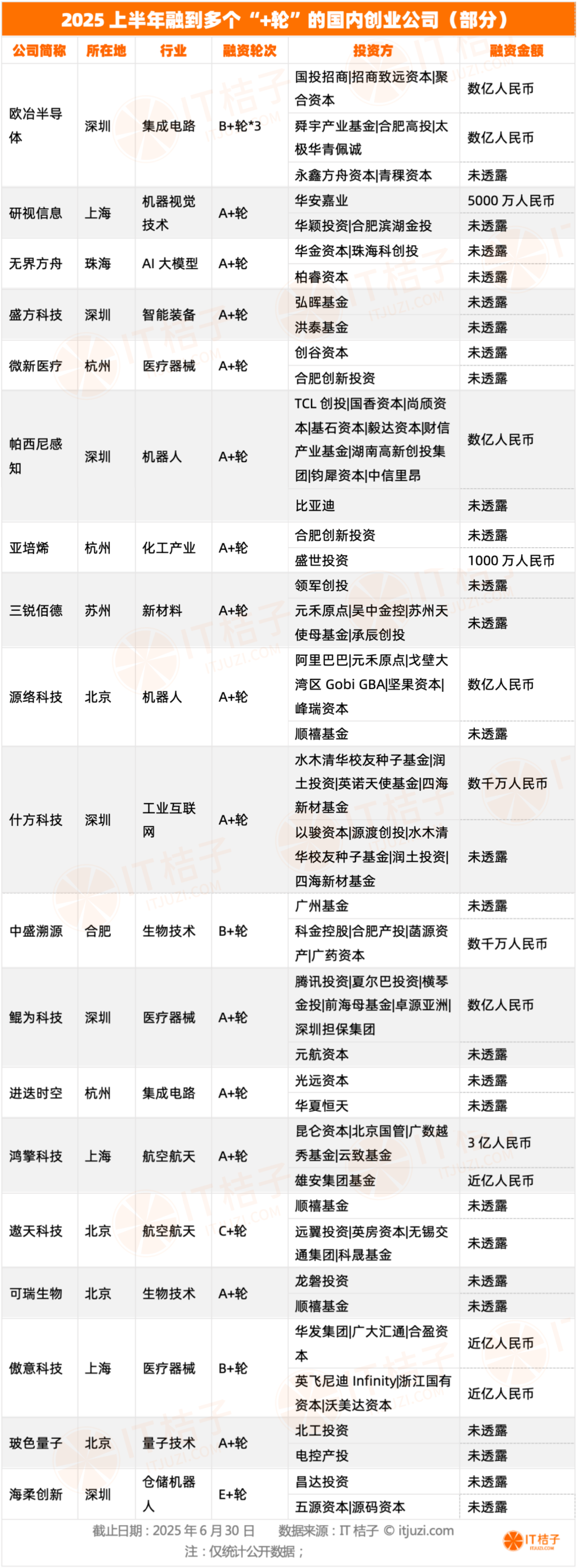 2025 上半年融到多个“+轮”的国内创业公司（部分）

| 公司简称 | 所在地 | 行业 | 融资轮次 | 投资方 | 融资金额 |
|---|---|---|---|---|---|
| 欧冶半导体 | 深圳 | 集成电路 | B+轮*3 | 国投招商\|招商致远资本\|聚合资本 | 数亿人民币 |
| | | | | 舜宇产业基金\|合肥高投\|太极华青佩诚 | 数亿人民币 |
| | | | | 永鑫方舟资本\|青稞资本 | 未透露 |
| 研视信息 | 上海 | 机器视觉技术 | A+轮 | 华安嘉业 | 5000 万人民币 |
| | | | | 华颖投资\|合肥滨湖金投 | 未透露 |
| 无界方舟 | 珠海 | AI 大模型 | A+轮 | 华金资本\|珠海科创投 | 未透露 |
| | | | | 柏睿资本 | 未透露 |
| 盛方科技 | 深圳 | 智能装备 | A+轮 | 弘晖基金 | 未透露 |
| | | | | 洪泰基金 | 未透露 |
| 微新医疗 | 杭州 | 医疗器械 | A+轮 | 创谷资本 | 未透露 |
| | | | | 合肥创新投资 | 未透露 |
| 帕西尼感知 | 深圳 | 机器人 | A+轮 | TCL 创投\|国香资本\|尚颀资本\|基石资本\|毅达资本\|财信产业基金\|湖南高新创投集团\|钧犀资本\|中信里昂 | 数亿人民币 |
| | | | | 比亚迪 | 未透露 |
| 亚培烯 | 杭州 | 化工产业 | A+轮 | 合肥创新投资 | 未透露 |
| | | | | 盛世投资 | 1000 万人民币 |
| 三锐佰德 | 苏州 | 新材料 | A+轮 | 领军创投 | 未透露 |
| | | | | 元禾原点\|吴中金控\|苏州天使母基金\|承辰创投 | 未透露 |
| 源络科技 | 北京 | 机器人 | A+轮 | 阿里巴巴\|元禾原点\|戈壁大湾区 Gobi GBA\|坚果资本\|峰瑞资本 | 数亿人民币 |
| | | | | 顺禧基金 | 未透露 |
| 什方科技 | 深圳 | 工业互联网 | A+轮 | 水木清华校友种子基金\|润土投资\|英诺天使基金\|四海新材基金 | 数千万人民币 |
| | | | | 以骏资本\|源渡创投\|水木清华校友种子基金\|润土投资\|四海新材基金 | 未透露 |
| 中盛溯源 | 合肥 | 生物技术 | B+轮 | 广州基金 | 未透露 |
| | | | | 科金控股\|合肥产投\|菡源资产\|广药资本 | 数千万人民币 |
| 鲲为科技 | 深圳 | 医疗器械 | A+轮 | 腾讯投资\|夏尔巴投资\|横琴金投\|前海母基金\|卓源亚洲\|深圳担保集团 | 数亿人民币 |
| | | | | 元航资本 | 未透露 |
| 进迭时空 | 杭州 | 集成电路 | A+轮 | 光远资本 | 未透露 |
| | | | | 华夏恒天 | 未透露 |
| 鸿擎科技 | 上海 | 航空航天 | A+轮 | 昆仑资本\|北京国管\|广数越秀基金\|云致基金 | 3 亿人民币 |
| | | | | 雄安集团基金 | 近亿人民币 |
| 遨天科技 | 北京 | 航空航天 | C+轮 | 顺禧基金 | 未透露 |
| | | | | 远翼投资\|英房资本\|无锡交通集团\|科晟基金 | 未透露 |
| 可瑞生物 | 北京 | 生物技术 | A+轮 | 龙磐投资 | 未透露 |
| | | | | 顺禧基金 | 未透露 |
| 傲意科技 | 上海 | 医疗器械 | B+轮 | 华发集团\|广大汇通\|合盈资本 | 近亿人民币 |
| | | | | 英飞尼迪 Infinity\|浙江国有资本\|沃美达资本 | 近亿人民币 |
| 玻色量子 | 北京 | 量子技术 | A+轮 | 北工投资 | 未透露 |
| | | | | 电控产投 | 未透露 |
| 海柔创新 | 深圳 | 仓储机器人 | E+轮 | 昌达投资 | 未透露 |
| | | | | 五源资本\|源码资本 | 未透露 |

截止日期：2025 年 6 月 30 日　　数据来源：IT 桔子 © itjuzi.com
注：仅统计公开数据；

IT桔子
ITJUZI.COM